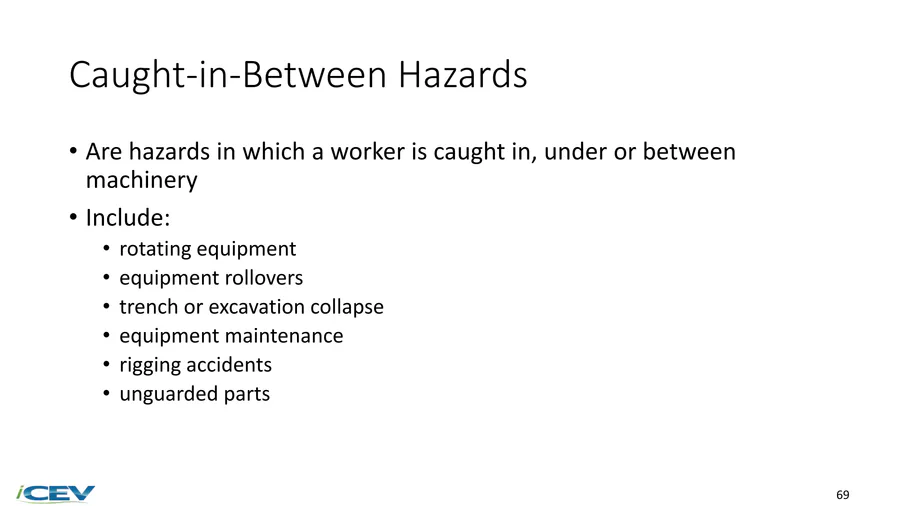 Caught-in-Between Hazards

• Are hazards in which a worker is caught in, under or between machinery
• Include:
  • rotating equipment
  • equipment rollovers
  • trench or excavation collapse
  • equipment maintenance
  • rigging accidents
  • unguarded parts

iCEV

69